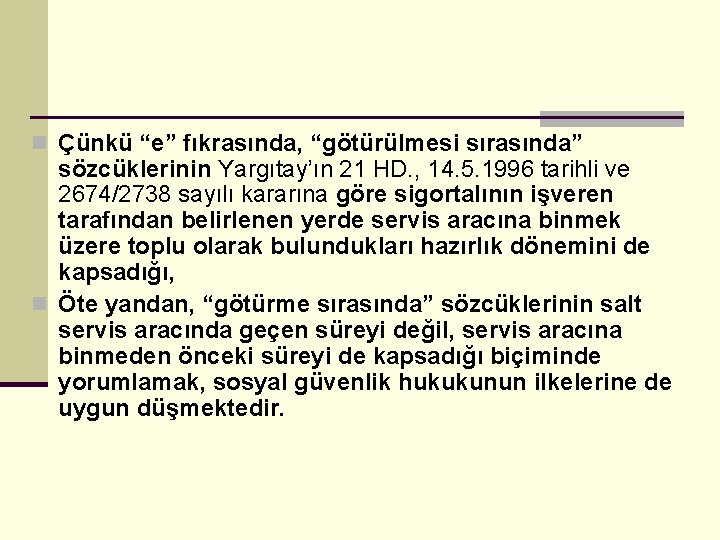 Çünkü “e” fıkrasında, “götürülmesi sırasında” sözcüklerinin Yargıtay’ın 21 HD., 14.5.1996 tarihli ve 2674/2738 sayılı kararına göre sigortalının işveren tarafından belirlenen yerde servis aracına binmek üzere toplu olarak bulundukları hazırlık dönemini de kapsadığı,

Öte yandan, “götürme sırasında” sözcüklerinin salt servis aracında geçen süreyi değil, servis aracına binmeden önceki süreyi de kapsadığı biçiminde yorumlamak, sosyal güvenlik hukukunun ilkelerine de uygun düşmektedir.